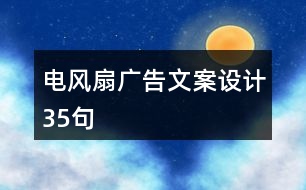 电风扇广告文案设计35句